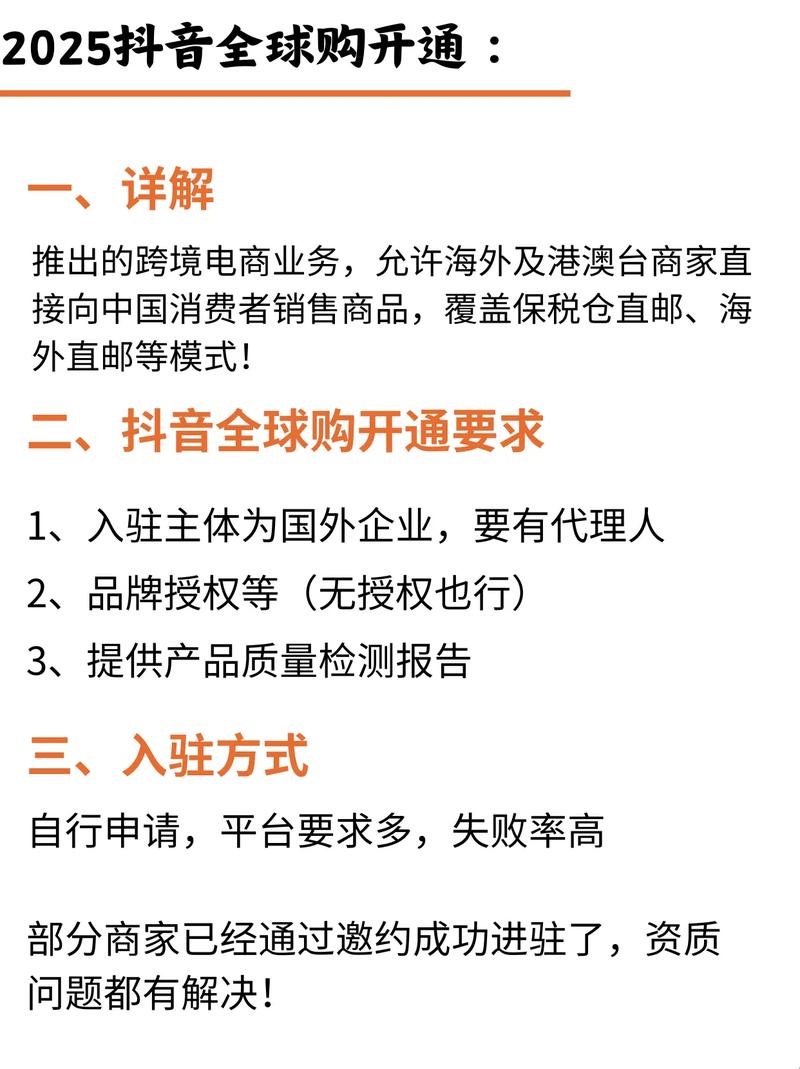 2025抖音全球购开通：

一、详解

推出的跨境电商业务，允许海外及港澳台商家直接向中国消费者销售商品，覆盖保税仓直邮、海外直邮等模式！

二、抖音全球购开通要求

1、入驻主体为国外企业，要有代理人

2、品牌授权等（无授权也行）

3、提供产品质量检测报告

三、入驻方式

自行申请，平台要求多，失败率高

部分商家已经通过邀约成功进驻了，资质问题都有解决！